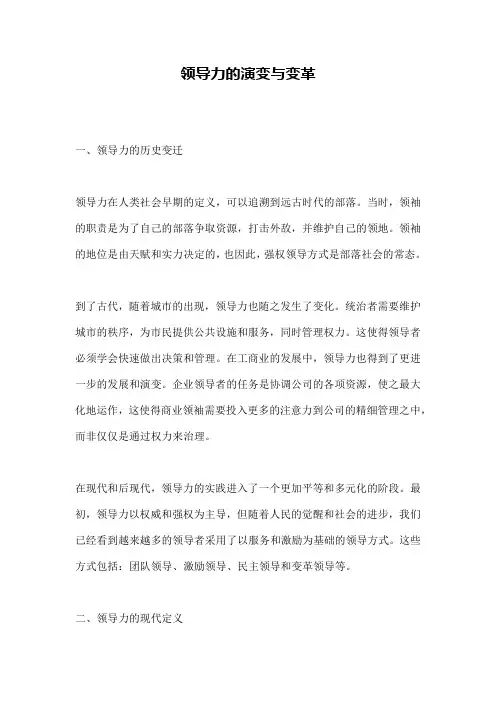 领导力的演变与变革

一、领导力的历史变迁

领导力在人类社会早期的定义，可以追溯到远古时代的部落。当时，领袖的职责是为了自己的部落争取资源，打击外敌，并维护自己的领地。领袖的地位是由天赋和实力决定的，也因此，强权领导方式是部落社会的常态。

到了古代，随着城市的出现，领导力也随之发生了变化。统治者需要维护城市的秩序，为市民提供公共设施和服务，同时管理权力。这使得领导者必须学会快速做出决策和管理。在工商业的发展中，领导力也得到了更进一步的发展和演变。企业领导者的任务是协调公司的各项资源，使之最大化地运作，这使得商业领袖需要投入更多的注意力到公司的精细管理之中，而非仅仅是通过权力来治理。

在现代和后现代，领导力的实践进入了一个更加平等和多元化的阶段。最初，领导力以权威和强权为主导，但随着人民的觉醒和社会的进步，我们已经看到越来越多的领导者采用了以服务和激励为基础的领导方式。这些方式包括：团队领导、激励领导、民主领导和变革领导等。

二、领导力的现代定义